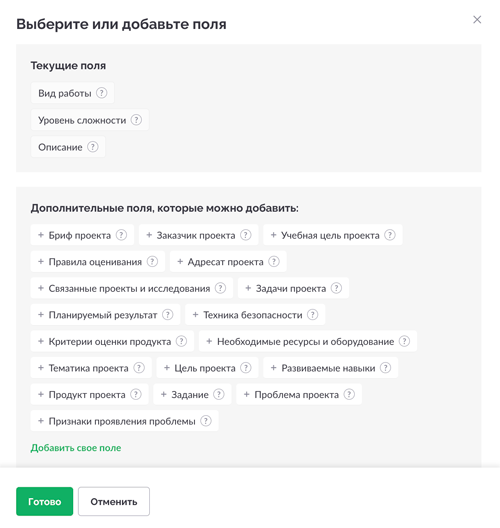 Выберите или добавьте поля

×

Текущие поля

Вид работы ?

Уровень сложности ?

Описание ?

Дополнительные поля, которые можно добавить:

+ Бриф проекта ? + Заказчик проекта ? + Учебная цель проекта ?

+ Правила оценивания ? + Адресат проекта ?

+ Связанные проекты и исследования ? + Задачи проекта ?

+ Планируемый результат ? + Техника безопасности ?

+ Критерии оценки продукта ? + Необходимые ресурсы и оборудование ?

+ Тематика проекта ? + Цель проекта ? + Развиваемые навыки ?

+ Продукт проекта ? + Задание ? + Проблема проекта ?

+ Признаки проявления проблемы ?

Добавить свое поле

Готово

Отменить